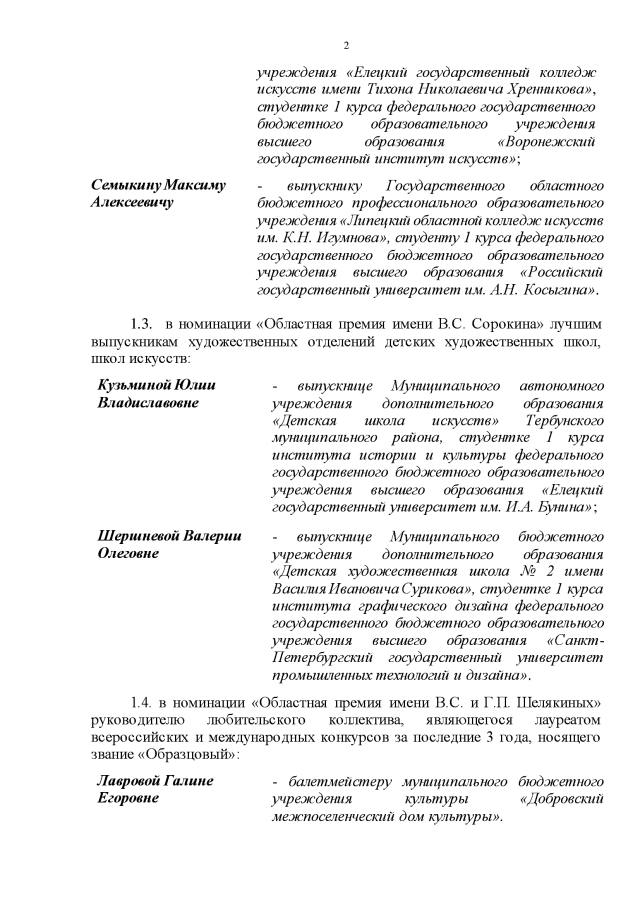 2

учреждения «Елецкий государственный колледж искусств имени Тихона Николаевича Хренникова», студентке 1 курса федерального государственного бюджетного образовательного учреждения высшего образования «Воронежский государственный институт искусств»;

Семыкину Максиму Алексеевичу

- выпускнику Государственного областного бюджетного профессионального образовательного учреждения «Липецкий областной колледж искусств им. К.Н. Игумнова», студенту 1 курса федерального государственного бюджетного образовательного учреждения высшего образования «Российский государственный университет им. А.Н. Косыгина».

1.3. в номинации «Областная премия имени В.С. Сорокина» лучшим выпускникам художественных отделений детских художественных школ, школ искусств:

Кузьминой Юлии Владиславовне

- выпускнице Муниципального автономного учреждения дополнительного образования «Детская школа искусств» Тербунского муниципального района, студентке 1 курса института истории и культуры федерального государственного бюджетного образовательного учреждения высшего образования «Елецкий государственный университет им. И.А. Бунина»;

Шершневой Валерии Олеговне

- выпускнице Муниципального бюджетного учреждения дополнительного образования «Детская художественная школа № 2 имени Василия Ивановича Сурикова», студентке 1 курса института графического дизайна федерального государственного бюджетного образовательного учреждения высшего образования «Санкт-Петербургский государственный университет промышленных технологий и дизайна».

1.4. в номинации «Областная премия имени В.С. и Г.П. Шелякиных» руководителю любительского коллектива, являющегося лауреатом всероссийских и международных конкурсов за последние 3 года, носящего звание «Образцовый»:

Лавровой Галине Егоровне

- балетмейстеру муниципального бюджетного учреждения культуры «Добровский межпоселенческий дом культуры».